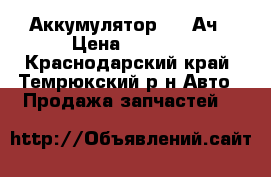 Аккумулятор Ач Цена
Краснодарский край Темрюкский р н Авто
Продажа запчастей

http://Объявлений.сайт